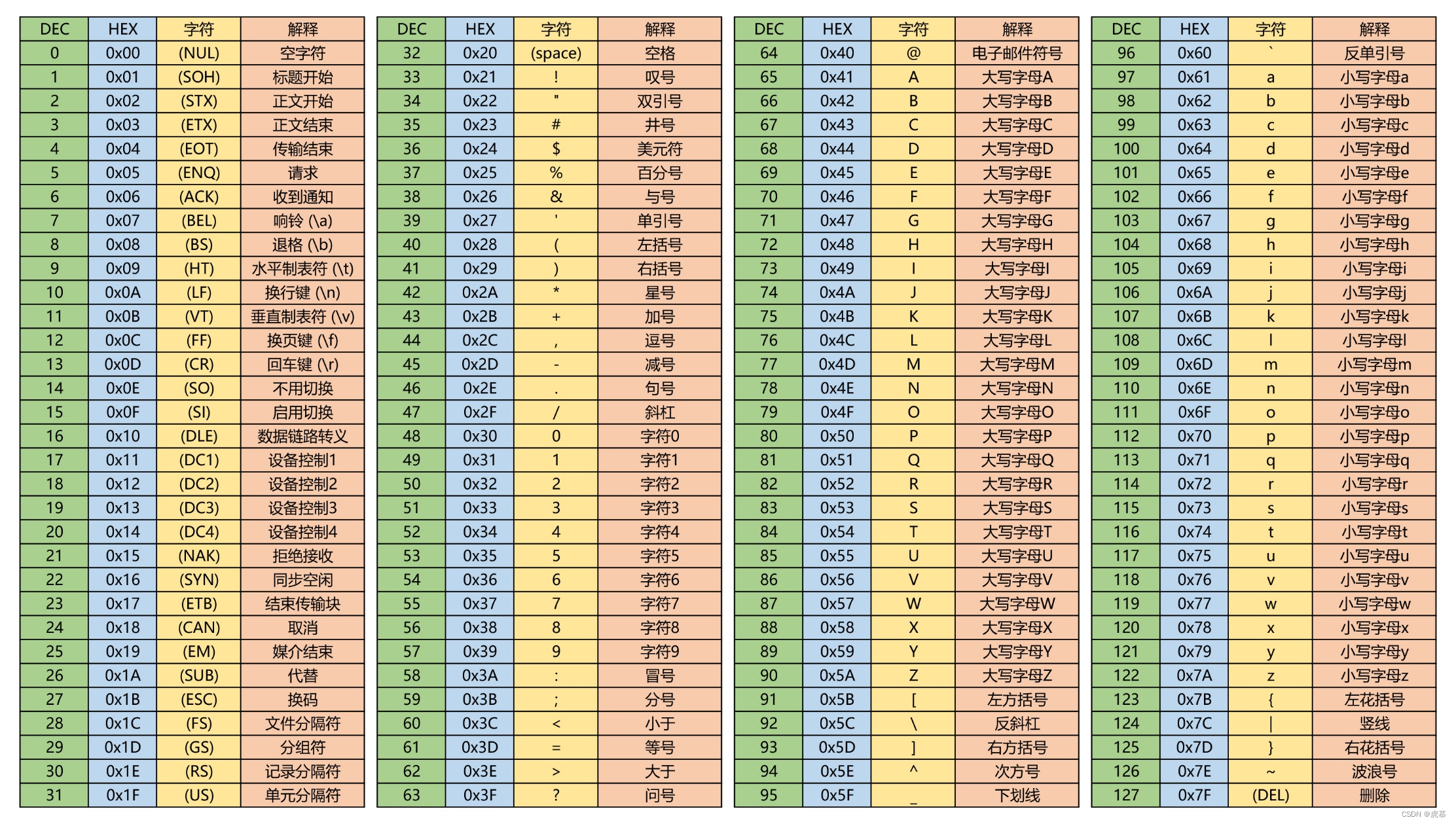 | DEC | HEX | 字符 | 解释 |
|---|---|---|---|
| 0 | 0x00 | (NUL) | 空字符 |
| 1 | 0x01 | (SOH) | 标题开始 |
| 2 | 0x02 | (STX) | 正文开始 |
| 3 | 0x03 | (ETX) | 正文结束 |
| 4 | 0x04 | (EOT) | 传输结束 |
| 5 | 0x05 | (ENQ) | 请求 |
| 6 | 0x06 | (ACK) | 收到通知 |
| 7 | 0x07 | (BEL) | 响铃 (\a) |
| 8 | 0x08 | (BS) | 退格 (\b) |
| 9 | 0x09 | (HT) | 水平制表符 (\t) |
| 10 | 0x0A | (LF) | 换行键 (\n) |
| 11 | 0x0B | (VT) | 垂直制表符 (\v) |
| 12 | 0x0C | (FF) | 换页键 (\f) |
| 13 | 0x0D | (CR) | 回车键 (\r) |
| 14 | 0x0E | (SO) | 不用切换 |
| 15 | 0x0F | (SI) | 启用切换 |
| 16 | 0x10 | (DLE) | 数据链路转义 |
| 17 | 0x11 | (DC1) | 设备控制1 |
| 18 | 0x12 | (DC2) | 设备控制2 |
| 19 | 0x13 | (DC3) | 设备控制3 |
| 20 | 0x14 | (DC4) | 设备控制4 |
| 21 | 0x15 | (NAK) | 拒绝接收 |
| 22 | 0x16 | (SYN) | 同步空闲 |
| 23 | 0x17 | (ETB) | 结束传输块 |
| 24 | 0x18 | (CAN) | 取消 |
| 25 | 0x19 | (EM) | 媒介结束 |
| 26 | 0x1A | (SUB) | 代替 |
| 27 | 0x1B | (ESC) | 换码 |
| 28 | 0x1C | (FS) | 文件分隔符 |
| 29 | 0x1D | (GS) | 分组符 |
| 30 | 0x1E | (RS) | 记录分隔符 |
| 31 | 0x1F | (US) | 单元分隔符 |

| DEC | HEX | 字符 | 解释 |
|---|---|---|---|
| 32 | 0x20 | (space) | 空格 |
| 33 | 0x21 | ! | 叹号 |
| 34 | 0x22 | " | 双引号 |
| 35 | 0x23 | # | 井号 |
| 36 | 0x24 | $ | 美元符 |
| 37 | 0x25 | % | 百分号 |
| 38 | 0x26 | & | 与号 |
| 39 | 0x27 | ' | 单引号 |
| 40 | 0x28 | ( | 左括号 |
| 41 | 0x29 | ) | 右括号 |
| 42 | 0x2A | * | 星号 |
| 43 | 0x2B | + | 加号 |
| 44 | 0x2C | , | 逗号 |
| 45 | 0x2D | - | 减号 |
| 46 | 0x2E | . | 句号 |
| 47 | 0x2F | / | 斜杠 |
| 48 | 0x30 | 0 | 字符0 |
| 49 | 0x31 | 1 | 字符1 |
| 50 | 0x32 | 2 | 字符2 |
| 51 | 0x33 | 3 | 字符3 |
| 52 | 0x34 | 4 | 字符4 |
| 53 | 0x35 | 5 | 字符5 |
| 54 | 0x36 | 6 | 字符6 |
| 55 | 0x37 | 7 | 字符7 |
| 56 | 0x38 | 8 | 字符8 |
| 57 | 0x39 | 9 | 字符9 |
| 58 | 0x3A | : | 冒号 |
| 59 | 0x3B | ; | 分号 |
| 60 | 0x3C | < | 小于 |
| 61 | 0x3D | = | 等号 |
| 62 | 0x3E | > | 大于 |
| 63 | 0x3F | ? | 问号 |

| DEC | HEX | 字符 | 解释 |
|---|---|---|---|
| 64 | 0x40 | @ | 电子邮件符号 |
| 65 | 0x41 | A | 大写字母A |
| 66 | 0x42 | B | 大写字母B |
| 67 | 0x43 | C | 大写字母C |
| 68 | 0x44 | D | 大写字母D |
| 69 | 0x45 | E | 大写字母E |
| 70 | 0x46 | F | 大写字母F |
| 71 | 0x47 | G | 大写字母G |
| 72 | 0x48 | H | 大写字母H |
| 73 | 0x49 | I | 大写字母I |
| 74 | 0x4A | J | 大写字母J |
| 75 | 0x4B | K | 大写字母K |
| 76 | 0x4C | L | 大写字母L |
| 77 | 0x4D | M | 大写字母M |
| 78 | 0x4E | N | 大写字母N |
| 79 | 0x4F | O | 大写字母O |
| 80 | 0x50 | P | 大写字母P |
| 81 | 0x51 | Q | 大写字母Q |
| 82 | 0x52 | R | 大写字母R |
| 83 | 0x53 | S | 大写字母S |
| 84 | 0x54 | T | 大写字母T |
| 85 | 0x55 | U | 大写字母U |
| 86 | 0x56 | V | 大写字母V |
| 87 | 0x57 | W | 大写字母W |
| 88 | 0x58 | X | 大写字母X |
| 89 | 0x59 | Y | 大写字母Y |
| 90 | 0x5A | Z | 大写字母Z |
| 91 | 0x5B | [ | 左方括号 |
| 92 | 0x5C | \ | 反斜杠 |
| 93 | 0x5D | ] | 右方括号 |
| 94 | 0x5E | ^ | 次方号 |
| 95 | 0x5F | _ | 下划线 |

| DEC | HEX | 字符 | 解释 |
|---|---|---|---|
| 96 | 0x60 | ` | 反单引号 |
| 97 | 0x61 | a | 小写字母a |
| 98 | 0x62 | b | 小写字母b |
| 99 | 0x63 | c | 小写字母c |
| 100 | 0x64 | d | 小写字母d |
| 101 | 0x65 | e | 小写字母e |
| 102 | 0x66 | f | 小写字母f |
| 103 | 0x67 | g | 小写字母g |
| 104 | 0x68 | h | 小写字母h |
| 105 | 0x69 | i | 小写字母i |
| 106 | 0x6A | j | 小写字母j |
| 107 | 0x6B | k | 小写字母k |
| 108 | 0x6C | l | 小写字母l |
| 109 | 0x6D | m | 小写字母m |
| 110 | 0x6E | n | 小写字母n |
| 111 | 0x6F | o | 小写字母o |
| 112 | 0x70 | p | 小写字母p |
| 113 | 0x71 | q | 小写字母q |
| 114 | 0x72 | r | 小写字母r |
| 115 | 0x73 | s | 小写字母s |
| 116 | 0x74 | t | 小写字母t |
| 117 | 0x75 | u | 小写字母u |
| 118 | 0x76 | v | 小写字母v |
| 119 | 0x77 | w | 小写字母w |
| 120 | 0x78 | x | 小写字母x |
| 121 | 0x79 | y | 小写字母y |
| 122 | 0x7A | z | 小写字母z |
| 123 | 0x7B | { | 左花括号 |
| 124 | 0x7C | \| | 竖线 |
| 125 | 0x7D | } | 右花括号 |
| 126 | 0x7E | ~ | 波浪号 |
| 127 | 0x7F | (DEL) | 删除 |

CSDN @虎慕